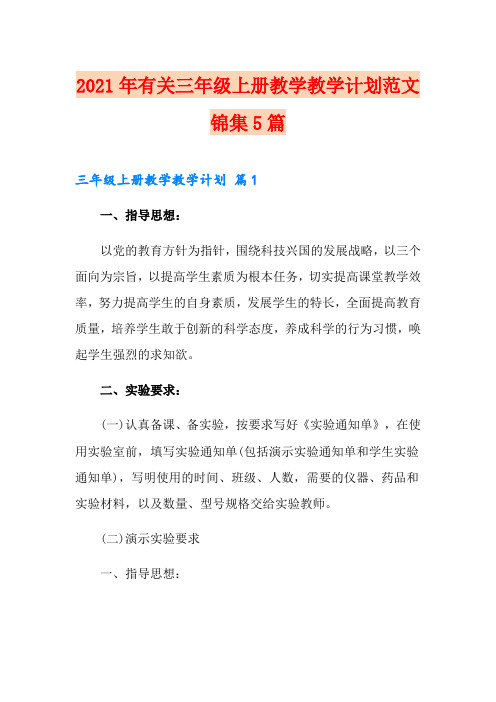 2021年有关三年级上册教学教学计划范文锦集5篇

三年级上册教学教学计划 篇1

一、指导思想：

以党的教育方针为指针，围绕科技兴国的发展战略，以三个面向为宗旨，以提高学生素质为根本任务，切实提高课堂教学效率，努力提高学生的自身素质，发展学生的特长，全面提高教育质量，培养学生敢于创新的科学态度，养成科学的行为习惯，唤起学生强烈的求知欲。

二、实验要求：

(一)认真备课、备实验，按要求写好《实验通知单》，在使用实验室前，填写实验通知单(包括演示实验通知单和学生实验通知单)，写明使用的时间、班级、人数，需要的仪器、药品和实验材料，以及数量、型号规格交给实验教师。

(二)演示实验要求

一、指导思想：